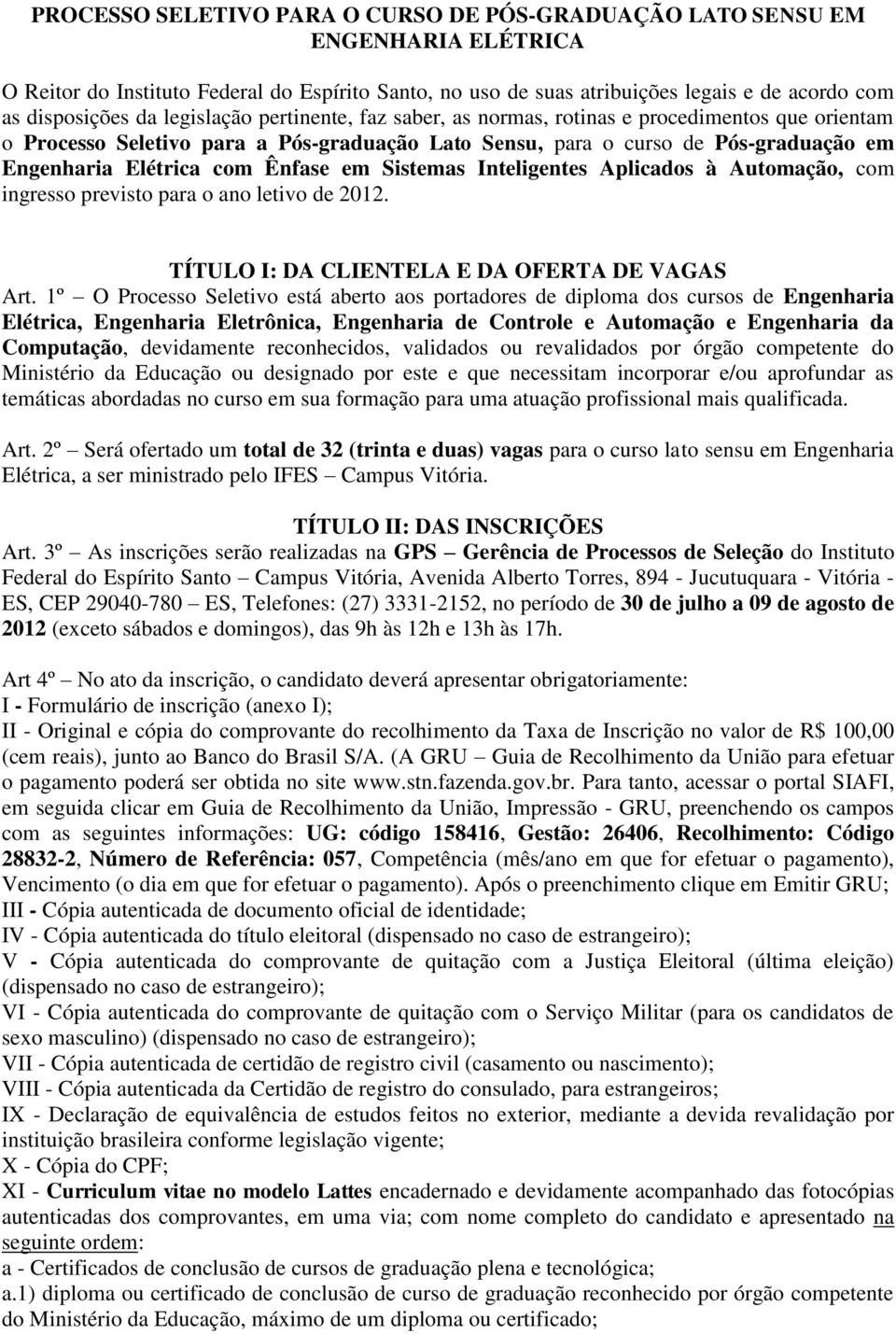 PROCESSO SELETIVO PARA O CURSO DE PÓS-GRADUAÇÃO LATO SENSU EM ENGENHARIA ELÉTRICA

O Reitor do Instituto Federal do Espírito Santo, no uso de suas atribuições legais e de acordo com as disposições da legislação pertinente, faz saber, as normas, rotinas e procedimentos que orientam o Processo Seletivo para a Pós-graduação Lato Sensu, para o curso de Pós-graduação em Engenharia Elétrica com Ênfase em Sistemas Inteligentes Aplicados à Automação, com ingresso previsto para o ano letivo de 2012.

TÍTULO I: DA CLIENTELA E DA OFERTA DE VAGAS

Art. 1º – O Processo Seletivo está aberto aos portadores de diploma dos cursos de Engenharia Elétrica, Engenharia Eletrônica, Engenharia de Controle e Automação e Engenharia da Computação, devidamente reconhecidos, validados ou revalidados por órgão competente do Ministério da Educação ou designado por este e que necessitam incorporar e/ou aprofundar as temáticas abordadas no curso em sua formação para uma atuação profissional mais qualificada.

Art. 2º – Será ofertado um total de 32 (trinta e duas) vagas para o curso lato sensu em Engenharia Elétrica, a ser ministrado pelo IFES – Campus Vitória.

TÍTULO II: DAS INSCRIÇÕES

Art. 3º – As inscrições serão realizadas na GPS – Gerência de Processos de Seleção do Instituto Federal do Espírito Santo – Campus Vitória, Avenida Alberto Torres, 894 - Jucutuquara - Vitória - ES, CEP 29040-780 – ES, Telefones: (27) 3331-2152, no período de 30 de julho a 09 de agosto de 2012 (exceto sábados e domingos), das 9h às 12h e 13h às 17h.

Art 4º – No ato da inscrição, o candidato deverá apresentar obrigatoriamente:
I - Formulário de inscrição (anexo I);
II - Original e cópia do comprovante do recolhimento da Taxa de Inscrição no valor de R$ 100,00 (cem reais), junto ao Banco do Brasil S/A. (A GRU – Guia de Recolhimento da União para efetuar o pagamento poderá ser obtida no site www.stn.fazenda.gov.br. Para tanto, acessar o portal SIAFI, em seguida clicar em Guia de Recolhimento da União, Impressão - GRU, preenchendo os campos com as seguintes informações: UG: código 158416, Gestão: 26406, Recolhimento: Código 28832-2, Número de Referência: 057, Competência (mês/ano em que for efetuar o pagamento), Vencimento (o dia em que for efetuar o pagamento). Após o preenchimento clique em Emitir GRU;
III - Cópia autenticada de documento oficial de identidade;
IV - Cópia autenticada do título eleitoral (dispensado no caso de estrangeiro);
V - Cópia autenticada do comprovante de quitação com a Justiça Eleitoral (última eleição) (dispensado no caso de estrangeiro);
VI - Cópia autenticada do comprovante de quitação com o Serviço Militar (para os candidatos de sexo masculino) (dispensado no caso de estrangeiro);
VII - Cópia autenticada de certidão de registro civil (casamento ou nascimento);
VIII - Cópia autenticada da Certidão de registro do consulado, para estrangeiros;
IX - Declaração de equivalência de estudos feitos no exterior, mediante a devida revalidação por instituição brasileira conforme legislação vigente;
X - Cópia do CPF;
XI - Curriculum vitae no modelo Lattes encadernado e devidamente acompanhado das fotocópias autenticadas dos comprovantes, em uma via; com nome completo do candidato e apresentado na seguinte ordem:
a - Certificados de conclusão de cursos de graduação plena e tecnológica;
a.1) diploma ou certificado de conclusão de curso de graduação reconhecido por órgão competente do Ministério da Educação, máximo de um diploma ou certificado;